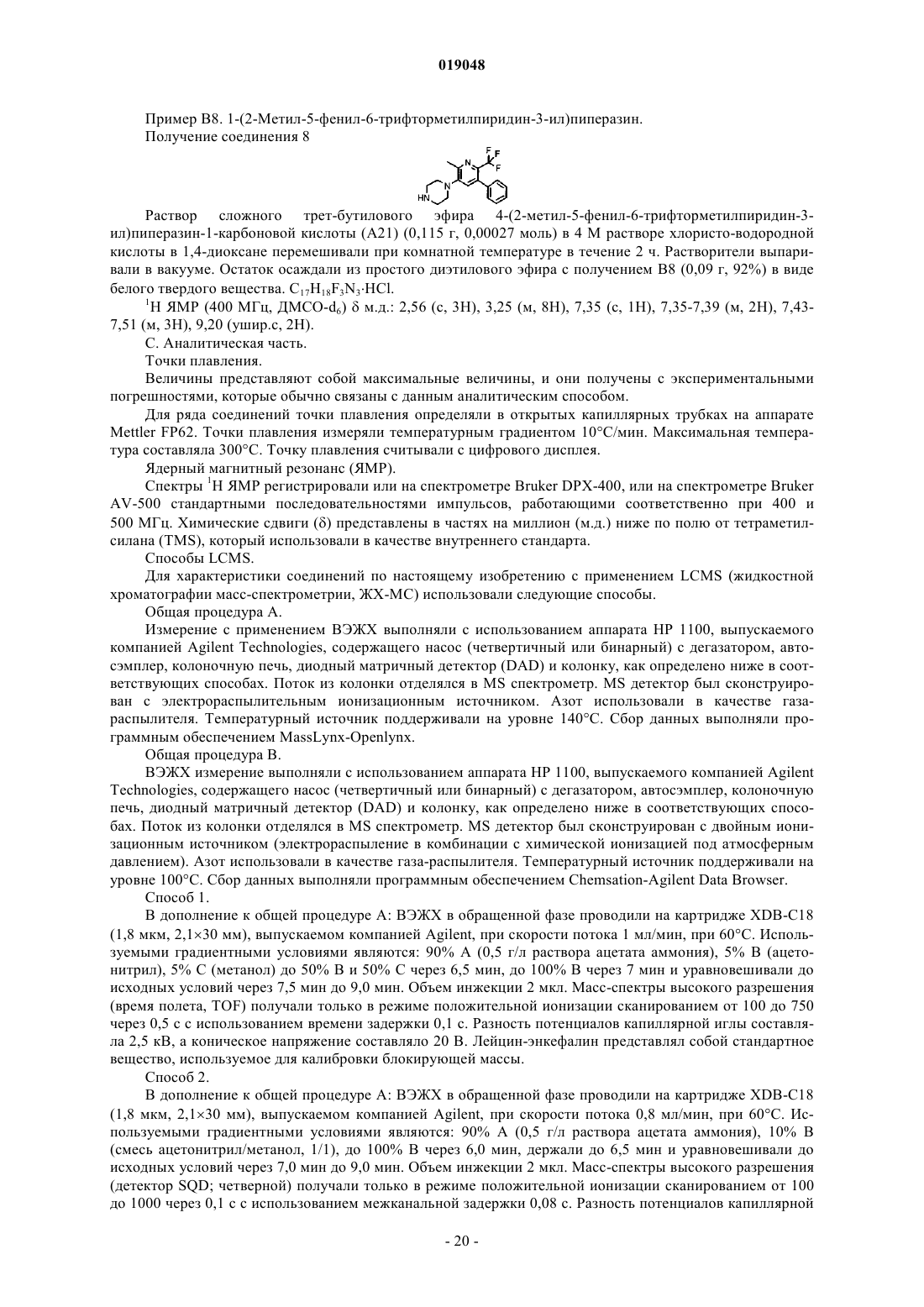 019048

Пример B8. 1-(2-Метил-5-фенил-6-трифторметилпиридин-3-ил)пиперазин.

Получение соединения 8

F F F N HN N

Раствор сложного трет-бутилового эфира 4-(2-метил-5-фенил-6-трифторметилпиридин-3-ил)пиперазин-1-карбоновой кислоты (A21) (0,115 г, 0,00027 моль) в 4 М растворе хлористо-водородной кислоты в 1,4-диоксане перемешивали при комнатной температуре в течение 2 ч. Растворители выпаривали в вакууме. Остаток осаждали из простого диэтилового эфира с получением B8 (0,09 г, 92%) в виде белого твердого вещества. $C_{17}H_{18}F_3N_3 \cdot HCl$.

$^1$H ЯМР (400 МГц, ДМСО-$d_6$) δ м.д.: 2,56 (с, 3H), 3,25 (м, 8H), 7,35 (с, 1H), 7,35-7,39 (м, 2H), 7,43-7,51 (м, 3H), 9,20 (ушир.с, 2H).

C. Аналитическая часть.

Точки плавления.

Величины представляют собой максимальные величины, и они получены с экспериментальными погрешностями, которые обычно связаны с данным аналитическим способом.

Для ряда соединений точки плавления определяли в открытых капиллярных трубках на аппарате Mettler FP62. Точки плавления измеряли температурным градиентом 10°C/мин. Максимальная температура составляла 300°C. Точку плавления считывали с цифрового дисплея.

Ядерный магнитный резонанс (ЯМР).

Спектры $^1$H ЯМР регистрировали или на спектрометре Bruker DPX-400, или на спектрометре Bruker AV-500 стандартными последовательностями импульсов, работающими соответственно при 400 и 500 МГц. Химические сдвиги (δ) представлены в частях на миллион (м.д.) ниже по полю от тетраметилсилана (TMS), который использовали в качестве внутреннего стандарта.

Способы LCMS.

Для характеристики соединений по настоящему изобретению с применением LCMS (жидкостной хроматографии масс-спектрометрии, ЖХ-МС) использовали следующие способы.

Общая процедура A.

Измерение с применением ВЭЖХ выполняли с использованием аппарата HP 1100, выпускаемого компанией Agilent Technologies, содержащего насос (четвертичный или бинарный) с дегазатором, автосэмплер, колоночную печь, диодный матричный детектор (DAD) и колонку, как определено ниже в соответствующих способах. Поток из колонки отделялся в MS спектрометр. MS детектор был сконструирован с электрораспылительным ионизационным источником. Азот использовали в качестве газа-распылителя. Температурный источник поддерживали на уровне 140°C. Сбор данных выполняли программным обеспечением MassLynx-Openlynx.

Общая процедура B.

ВЭЖХ измерение выполняли с использованием аппарата HP 1100, выпускаемого компанией Agilent Technologies, содержащего насос (четвертичный или бинарный) с дегазатором, автосэмплер, колоночную печь, диодный матричный детектор (DAD) и колонку, как определено ниже в соответствующих способах. Поток из колонки отделялся в MS спектрометр. MS детектор был сконструирован с двойным ионизационным источником (электрораспыление в комбинации с химической ионизацией под атмосферным давлением). Азот использовали в качестве газа-распылителя. Температурный источник поддерживали на уровне 100°C. Сбор данных выполняли программным обеспечением Chemsation-Agilent Data Browser.

Способ 1.

В дополнение к общей процедуре A: ВЭЖХ в обращенной фазе проводили на картридже XDB-C18 (1,8 мкм, 2,1×30 мм), выпускаемом компанией Agilent, при скорости потока 1 мл/мин, при 60°C. Используемыми градиентными условиями являются: 90% A (0,5 г/л раствора ацетата аммония), 5% B (ацетонитрил), 5% C (метанол) до 50% B и 50% C через 6,5 мин, до 100% B через 7 мин и уравновешивали до исходных условий через 7,5 мин до 9,0 мин. Объем инжекции 2 мкл. Масс-спектры высокого разрешения (время полета, TOF) получали только в режиме положительной ионизации сканированием от 100 до 750 через 0,5 с с использованием времени задержки 0,1 с. Разность потенциалов капиллярной иглы составляла 2,5 кВ, а коническое напряжение составляло 20 В. Лейцин-энкефалин представлял собой стандартное вещество, используемое для калибровки блокирующей массы.

Способ 2.

В дополнение к общей процедуре A: ВЭЖХ в обращенной фазе проводили на картридже XDB-C18 (1,8 мкм, 2,1×30 мм), выпускаемом компанией Agilent, при скорости потока 0,8 мл/мин, при 60°C. Используемыми градиентными условиями являются: 90% A (0,5 г/л раствора ацетата аммония), 10% B (смесь ацетонитрил/метанол, 1/1), до 100% B через 6,0 мин, держали до 6,5 мин и уравновешивали до исходных условий через 7,0 мин до 9,0 мин. Объем инжекции 2 мкл. Масс-спектры высокого разрешения (детектор SQD; четверной) получали только в режиме положительной ионизации сканированием от 100 до 1000 через 0,1 с с использованием межканальной задержки 0,08 с. Разность потенциалов капиллярной

- 20 -